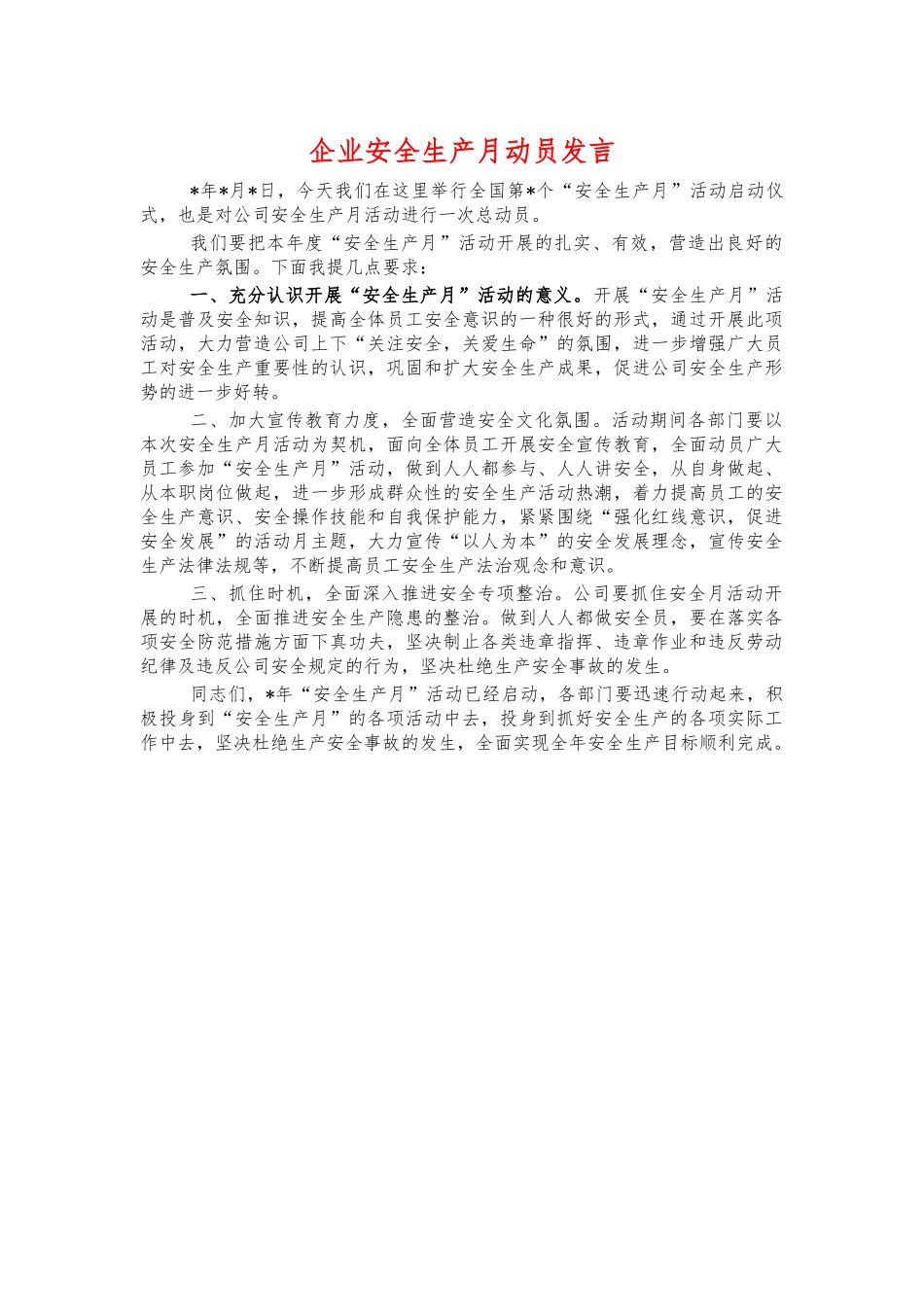 企业安全生产月动员发言

*年*月*日，今天我们在这里举行全国第*个“安全生产月”活动启动仪式，也是对公司安全生产月活动进行一次总动员。

我们要把本年度“安全生产月”活动开展的扎实、有效，营造出良好的安全生产氛围。下面我提几点要求：

一、充分认识开展“安全生产月”活动的意义。开展“安全生产月”活动是普及安全知识，提高全体员工安全意识的一种很好的形式，通过开展此项活动，大力营造公司上下“关注安全，关爱生命”的氛围，进一步增强广大员工对安全生产重要性的认识，巩固和扩大安全生产成果，促进公司安全生产形势的进一步好转。

二、加大宣传教育力度，全面营造安全文化氛围。活动期间各部门要以本次安全生产月活动为契机，面向全体员工开展安全宣传教育，全面动员广大员工参加“安全生产月”活动，做到人人都参与、人人讲安全，从自身做起、从本职岗位做起，进一步形成群众性的安全生产活动热潮，着力提高员工的安全生产意识、安全操作技能和自我保护能力，紧紧围绕“强化红线意识，促进安全发展”的活动月主题，大力宣传“以人为本”的安全发展理念，宣传安全生产法律法规等，不断提高员工安全生产法治观念和意识。

三、抓住时机，全面深入推进安全专项整治。公司要抓住安全月活动开展的时机，全面推进安全生产隐患的整治。做到人人都做安全员，要在落实各项安全防范措施方面下真功夫，坚决制止各类违章指挥、违章作业和违反劳动纪律及违反公司安全规定的行为，坚决杜绝生产安全事故的发生。

同志们，*年“安全生产月”活动已经启动，各部门要迅速行动起来，积极投身到“安全生产月”的各项活动中去，投身到抓好安全生产的各项实际工作中去，坚决杜绝生产安全事故的发生，全面实现全年安全生产目标顺利完成。